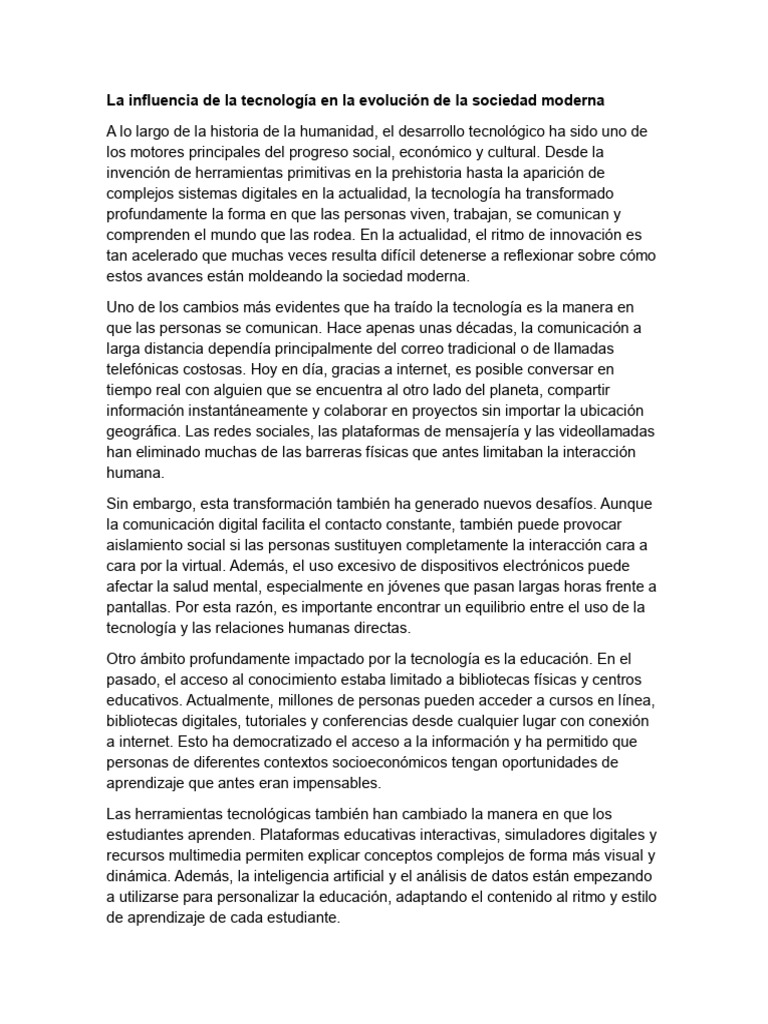 La influencia de la tecnología en la evolución de la sociedad moderna

A lo largo de la historia de la humanidad, el desarrollo tecnológico ha sido uno de los motores principales del progreso social, económico y cultural. Desde la invención de herramientas primitivas en la prehistoria hasta la aparición de complejos sistemas digitales en la actualidad, la tecnología ha transformado profundamente la forma en que las personas viven, trabajan, se comunican y comprenden el mundo que las rodea. En la actualidad, el ritmo de innovación es tan acelerado que muchas veces resulta difícil detenerse a reflexionar sobre cómo estos avances están moldeando la sociedad moderna.

Uno de los cambios más evidentes que ha traído la tecnología es la manera en que las personas se comunican. Hace apenas unas décadas, la comunicación a larga distancia dependía principalmente del correo tradicional o de llamadas telefónicas costosas. Hoy en día, gracias a internet, es posible conversar en tiempo real con alguien que se encuentra al otro lado del planeta, compartir información instantáneamente y colaborar en proyectos sin importar la ubicación geográfica. Las redes sociales, las plataformas de mensajería y las videollamadas han eliminado muchas de las barreras físicas que antes limitaban la interacción humana.

Sin embargo, esta transformación también ha generado nuevos desafíos. Aunque la comunicación digital facilita el contacto constante, también puede provocar aislamiento social si las personas sustituyen completamente la interacción cara a cara por la virtual. Además, el uso excesivo de dispositivos electrónicos puede afectar la salud mental, especialmente en jóvenes que pasan largas horas frente a pantallas. Por esta razón, es importante encontrar un equilibrio entre el uso de la tecnología y las relaciones humanas directas.

Otro ámbito profundamente impactado por la tecnología es la educación. En el pasado, el acceso al conocimiento estaba limitado a bibliotecas físicas y centros educativos. Actualmente, millones de personas pueden acceder a cursos en línea, bibliotecas digitales, tutoriales y conferencias desde cualquier lugar con conexión a internet. Esto ha democratizado el acceso a la información y ha permitido que personas de diferentes contextos socioeconómicos tengan oportunidades de aprendizaje que antes eran impensables.

Las herramientas tecnológicas también han cambiado la manera en que los estudiantes aprenden. Plataformas educativas interactivas, simuladores digitales y recursos multimedia permiten explicar conceptos complejos de forma más visual y dinámica. Además, la inteligencia artificial y el análisis de datos están empezando a utilizarse para personalizar la educación, adaptando el contenido al ritmo y estilo de aprendizaje de cada estudiante.